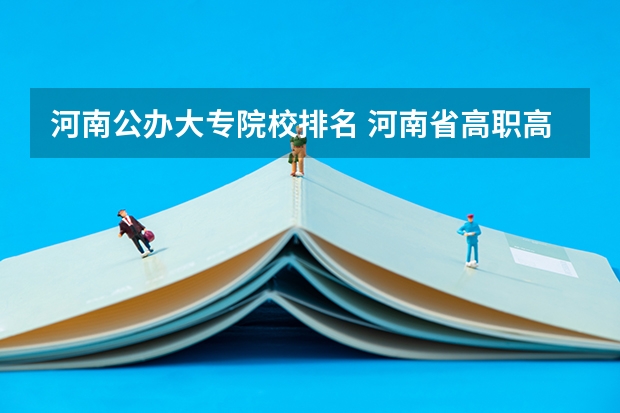 河南公办大专院校排名 河南省高职高